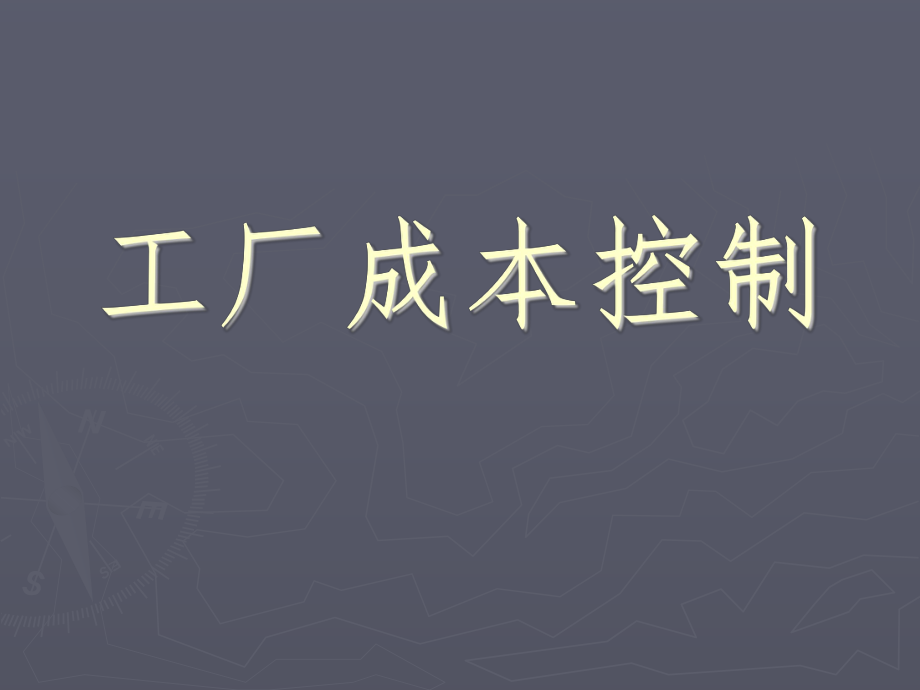 工厂成本控制